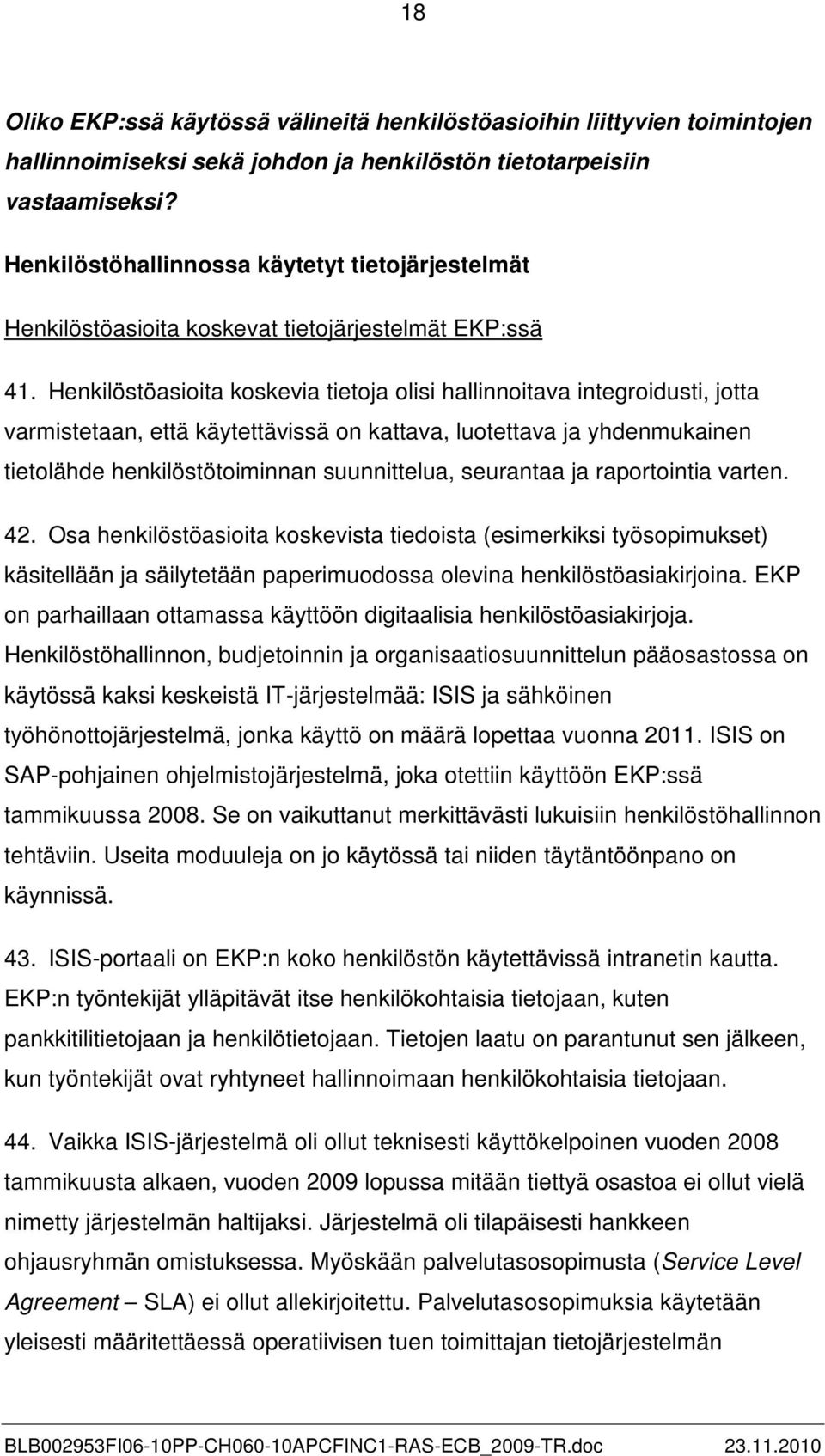 18

Oliko EKP:ssä käytössä välineitä henkilöstöasioihin liittyvien toimintojen hallinnoimiseksi sekä johdon ja henkilöstön tietotarpeisiin vastaamiseksi?

Henkilöstöhallinnossa käytetyt tietojärjestelmät

Henkilöstöasioita koskevat tietojärjestelmät EKP:ssä

41. Henkilöstöasioita koskevia tietoja olisi hallinnoitava integroidusti, jotta varmistetaan, että käytettävissä on kattava, luotettava ja yhdenmukainen tietolähde henkilöstötoiminnan suunnittelua, seurantaa ja raportointia varten.

42. Osa henkilöstöasioita koskevista tiedoista (esimerkiksi työsopimukset) käsitellään ja säilytetään paperimuodossa olevina henkilöstöasiakirjoina. EKP on parhaillaan ottamassa käyttöön digitaalisia henkilöstöasiakirjoja. Henkilöstöhallinnon, budjetoinnin ja organisaatiosuunnittelun pääosastossa on käytössä kaksi keskeistä IT-järjestelmää: ISIS ja sähköinen työhönottojärjestelmä, jonka käyttö on määrä lopettaa vuonna 2011. ISIS on SAP-pohjainen ohjelmistojärjestelmä, joka otettiin käyttöön EKP:ssä tammikuussa 2008. Se on vaikuttanut merkittävästi lukuisiin henkilöstöhallinnon tehtäviin. Useita moduuleja on jo käytössä tai niiden täytäntöönpano on käynnissä.

43. ISIS-portaali on EKP:n koko henkilöstön käytettävissä intranetin kautta. EKP:n työntekijät ylläpitävät itse henkilökohtaisia tietojaan, kuten pankkitilitietojaan ja henkilötietojaan. Tietojen laatu on parantunut sen jälkeen, kun työntekijät ovat ryhtyneet hallinnoimaan henkilökohtaisia tietojaan.

44. Vaikka ISIS-järjestelmä oli ollut teknisesti käyttökelpoinen vuoden 2008 tammikuusta alkaen, vuoden 2009 lopussa mitään tiettyä osastoa ei ollut vielä nimetty järjestelmän haltijaksi. Järjestelmä oli tilapäisesti hankkeen ohjausryhmän omistuksessa. Myöskään palvelutasosopimusta (Service Level Agreement – SLA) ei ollut allekirjoitettu. Palvelutasosopimuksia käytetään yleisesti määritettäessä operatiivisen tuen toimittajan tietojärjestelmän

BLB002953FI06-10PP-CH060-10APCFINC1-RAS-ECB_2009-TR.doc 23.11.2010